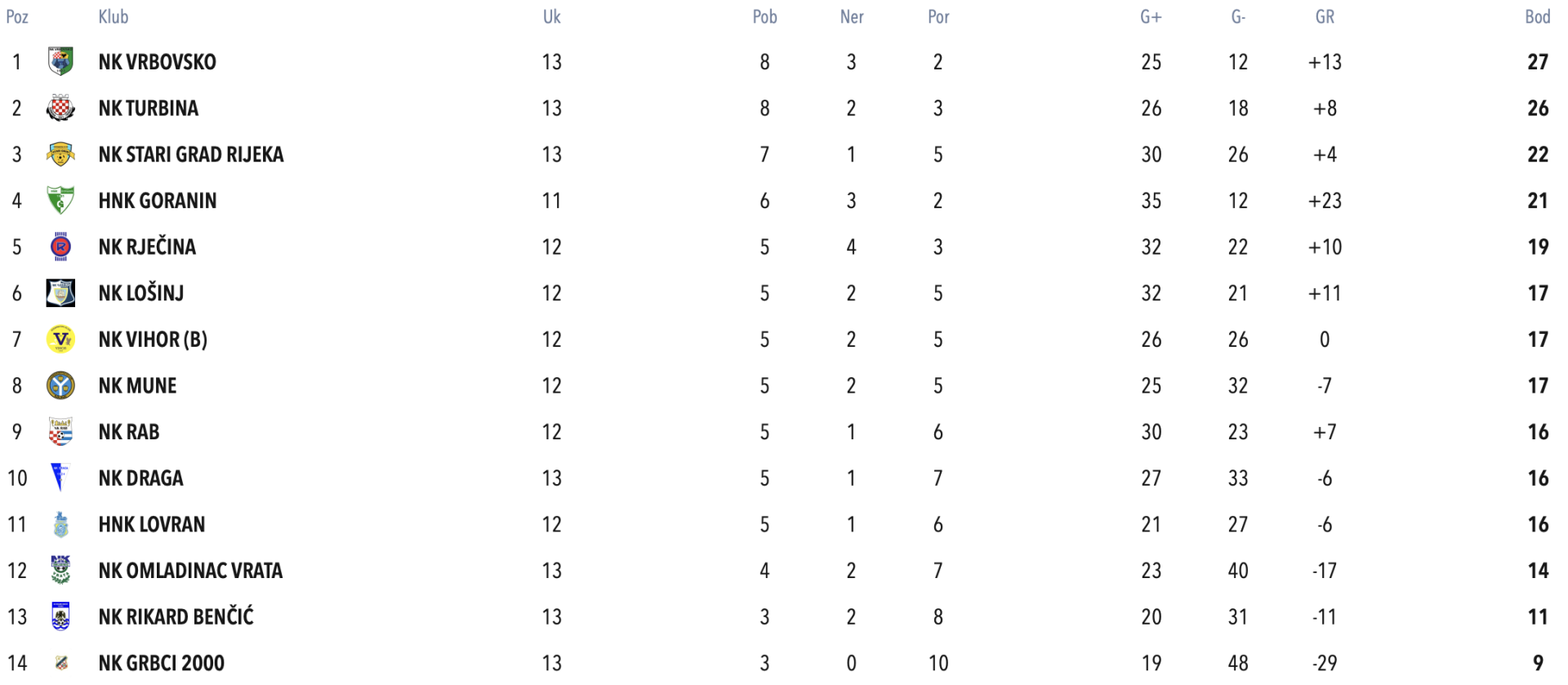 | Poz | Klub | Uk | Pob | Ner | Por | G+ | G- | GR | Bod |
|---|---|---|---|---|---|---|---|---|---|
| 1 | NK VRBOVSKO | 13 | 8 | 3 | 2 | 25 | 12 | +13 | 27 |
| 2 | NK TURBINA | 13 | 8 | 2 | 3 | 26 | 18 | +8 | 26 |
| 3 | NK STARI GRAD RIJEKA | 13 | 7 | 1 | 5 | 30 | 26 | +4 | 22 |
| 4 | HNK GORANIN | 11 | 6 | 3 | 2 | 35 | 12 | +23 | 21 |
| 5 | NK RJEČINA | 12 | 5 | 4 | 3 | 32 | 22 | +10 | 19 |
| 6 | NK LOŠINJ | 12 | 5 | 2 | 5 | 32 | 21 | +11 | 17 |
| 7 | NK VIHOR (B) | 12 | 5 | 2 | 5 | 26 | 26 | 0 | 17 |
| 8 | NK MUNE | 12 | 5 | 2 | 5 | 25 | 32 | -7 | 17 |
| 9 | NK RAB | 12 | 5 | 1 | 6 | 30 | 23 | +7 | 16 |
| 10 | NK DRAGA | 13 | 5 | 1 | 7 | 27 | 33 | -6 | 16 |
| 11 | HNK LOVRAN | 12 | 5 | 1 | 6 | 21 | 27 | -6 | 16 |
| 12 | NK OMLADINAC VRATA | 13 | 4 | 2 | 7 | 23 | 40 | -17 | 14 |
| 13 | NK RIKARD BENČIĆ | 13 | 3 | 2 | 8 | 20 | 31 | -11 | 11 |
| 14 | NK GRBCI 2000 | 13 | 3 | 0 | 10 | 19 | 48 | -29 | 9 |